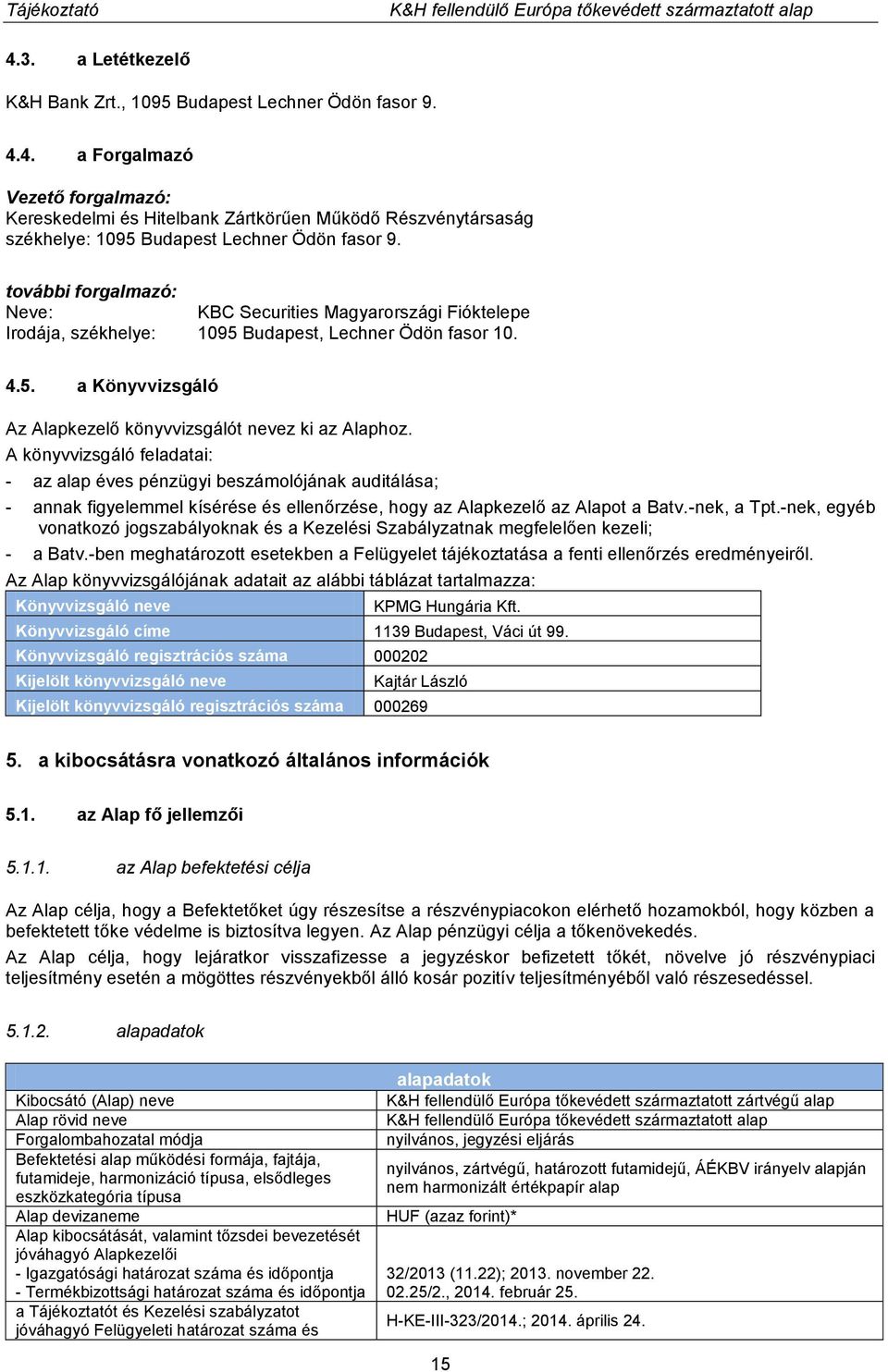 Tájékoztató K&H fellendülő Európa tőkevédett származtatott alap

4.3. a Letétkezelő

K&H Bank Zrt., 1095 Budapest Lechner Ödön fasor 9.

4.4. a Forgalmazó

Vezető forgalmazó:
Kereskedelmi és Hitelbank Zártkörűen Működő Részvénytársaság
székhelye: 1095 Budapest Lechner Ödön fasor 9.

további forgalmazó:
Neve: KBC Securities Magyarországi Fióktelepe
Irodája, székhelye: 1095 Budapest, Lechner Ödön fasor 10.

4.5. a Könyvvizsgáló

Az Alapkezelő könyvvizsgálót nevez ki az Alaphoz.
A könyvvizsgáló feladatai:
- az alap éves pénzügyi beszámolójának auditálása;
- annak figyelemmel kísérése és ellenőrzése, hogy az Alapkezelő az Alapot a Batv.-nek, a Tpt.-nek, egyéb vonatkozó jogszabályoknak és a Kezelési Szabályzatnak megfelelően kezeli;
- a Batv.-ben meghatározott esetekben a Felügyelet tájékoztatása a fenti ellenőrzés eredményeiről.
Az Alap könyvvizsgálójának adatait az alábbi táblázat tartalmazza:

| Könyvvizsgáló neve | KPMG Hungária Kft. |
|---|---|
| Könyvvizsgáló címe | 1139 Budapest, Váci út 99. |
| Könyvvizsgáló regisztrációs száma | 000202 |
| Kijelölt könyvvizsgáló neve | Kajtár László |
| Kijelölt könyvvizsgáló regisztrációs száma | 000269 |

5. a kibocsátásra vonatkozó általános információk

5.1. az Alap fő jellemzői

5.1.1. az Alap befektetési célja

Az Alap célja, hogy a Befektetőket úgy részesítse a részvénypiacokon elérhető hozamokból, hogy közben a befektetett tőke védelme is biztosítva legyen. Az Alap pénzügyi célja a tőkenövekedés.
Az Alap célja, hogy lejáratkor visszafizesse a jegyzéskor befizetett tőkét, növelve jó részvénypiaci teljesítmény esetén a mögöttes részvényekből álló kosár pozitív teljesítményéből való részesedéssel.

5.1.2. alapadatok

| alapadatok | |
|---|---|
| Kibocsátó (Alap) neve | K&H fellendülő Európa tőkevédett származtatott zártvégű alap |
| Alap rövid neve | K&H fellendülő Európa tőkevédett származtatott alap |
| Forgalombahozatal módja | nyilvános, jegyzési eljárás |
| Befektetési alap működési formája, fajtája, futamideje, harmonizáció típusa, elsődleges eszközkategória típusa | nyilvános, zártvégű, határozott futamidejű, ÁÉKBV irányelv alapján nem harmonizált értékpapír alap |
| Alap devizaneme | HUF (azaz forint)* |
| Alap kibocsátását, valamint tőzsdei bevezetését jóváhagyó Alapkezelői - Igazgatósági határozat száma és időpontja - Termékbizottsági határozat száma és időpontja | 32/2013 (11.22); 2013. november 22. 02.25/2., 2014. február 25. |
| a Tájékoztatót és Kezelési szabályzatot jóváhagyó Felügyeleti határozat száma és | H-KE-III-323/2014.; 2014. április 24. |

15